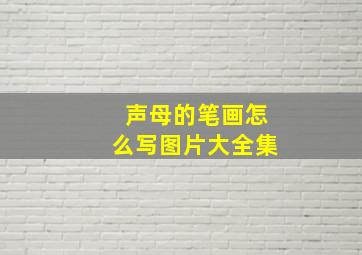 声母的笔画怎么写图片大全集